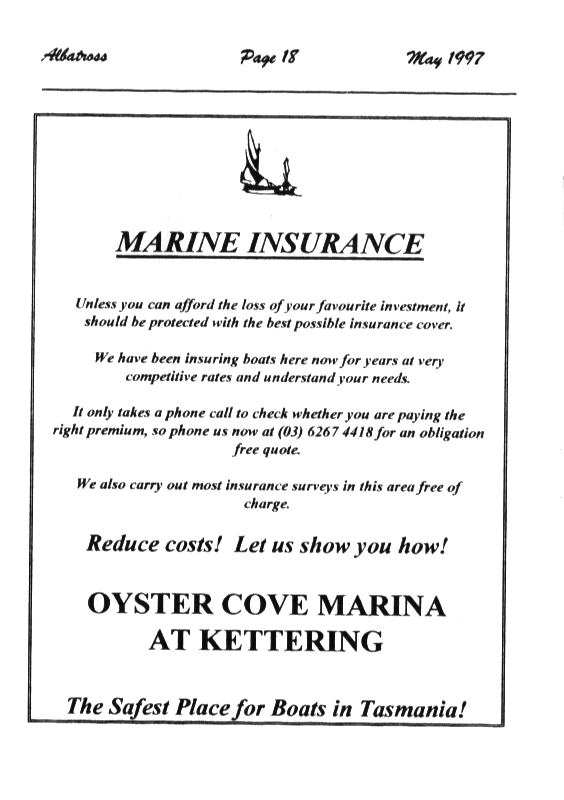 Albatross Page 18 May 1997

MARINE INSURANCE

Unless you can afford the loss of your favourite investment, it should be protected with the best possible insurance cover.

We have been insuring boats here now for years at very competitive rates and understand your needs.

It only takes a phone call to check whether you are paying the right premium, so phone us now at (03) 6267 4418 for an obligation free quote.

We also carry out most insurance surveys in this area free of charge.

Reduce costs! Let us show you how!

OYSTER COVE MARINA AT KETTERING

The Safest Place for Boats in Tasmania!